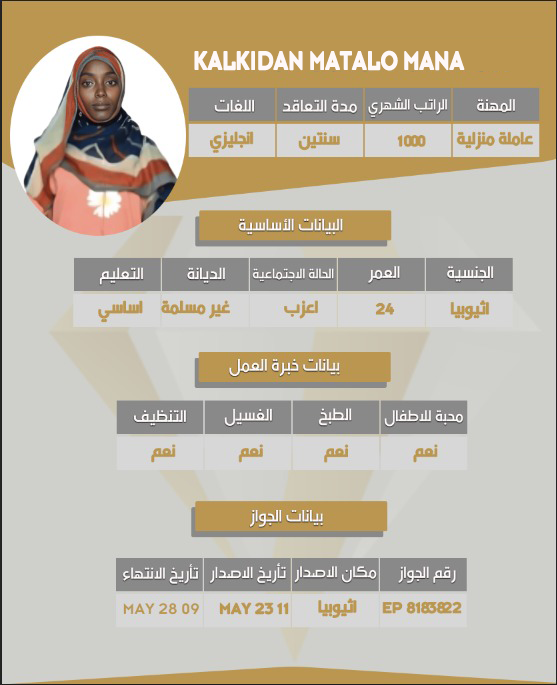 KALKIDAN MATALO MANA

| المهنة | الراتب الشهري | مدة التعاقد | اللغات |
|---|---|---|---|
| عاملة منزلية | 1000 | سنتين | انجليزي |

البيانات الأساسية

| الجنسية | العمر | الحالة الاجتماعية | الديانة | التعليم |
|---|---|---|---|---|
| اثيوبيا | 24 | اعزب | غير مسلمة | اساسي |

بيانات خبرة العمل

| محبة للاطفال | الطبخ | الغسيل | التنظيف |
|---|---|---|---|
| نعم | نعم | نعم | نعم |

بيانات الجواز

| رقم الجواز | مكان الاصدار | تأريخ الاصدار | تأريخ الانتهاء |
|---|---|---|---|
| EP 8183822 | اثيوبيا | MAY 23 11 | MAY 28 09 |